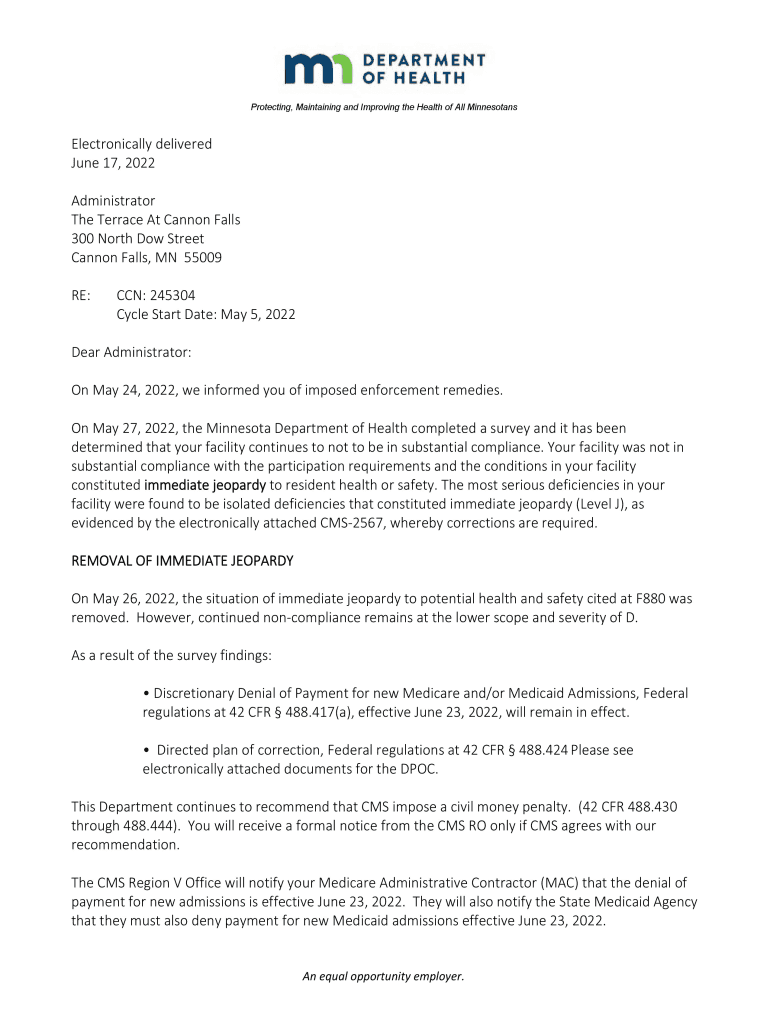 DEPARTMENT OF HEALTH

Protecting, Maintaining and Improving the Health of All Minnesotans

Electronically delivered
June 17, 2022

Administrator
The Terrace At Cannon Falls
300 North Dow Street
Cannon Falls, MN 55009

RE: CCN: 245304
Cycle Start Date: May 5, 2022

Dear Administrator:

On May 24, 2022, we informed you of imposed enforcement remedies.

On May 27, 2022, the Minnesota Department of Health completed a survey and it has been determined that your facility continues to not to be in substantial compliance. Your facility was not in substantial compliance with the participation requirements and the conditions in your facility constituted immediate jeopardy to resident health or safety. The most serious deficiencies in your facility were found to be isolated deficiencies that constituted immediate jeopardy (Level J), as evidenced by the electronically attached CMS-2567, whereby corrections are required.

REMOVAL OF IMMEDIATE JEOPARDY

On May 26, 2022, the situation of immediate jeopardy to potential health and safety cited at F880 was removed. However, continued non-compliance remains at the lower scope and severity of D.

As a result of the survey findings:

• Discretionary Denial of Payment for new Medicare and/or Medicaid Admissions, Federal regulations at 42 CFR § 488.417(a), effective June 23, 2022, will remain in effect.

• Directed plan of correction, Federal regulations at 42 CFR § 488.424 Please see electronically attached documents for the DPOC.

This Department continues to recommend that CMS impose a civil money penalty. (42 CFR 488.430 through 488.444). You will receive a formal notice from the CMS RO only if CMS agrees with our recommendation.

The CMS Region V Office will notify your Medicare Administrative Contractor (MAC) that the denial of payment for new admissions is effective June 23, 2022. They will also notify the State Medicaid Agency that they must also deny payment for new Medicaid admissions effective June 23, 2022.

An equal opportunity employer.